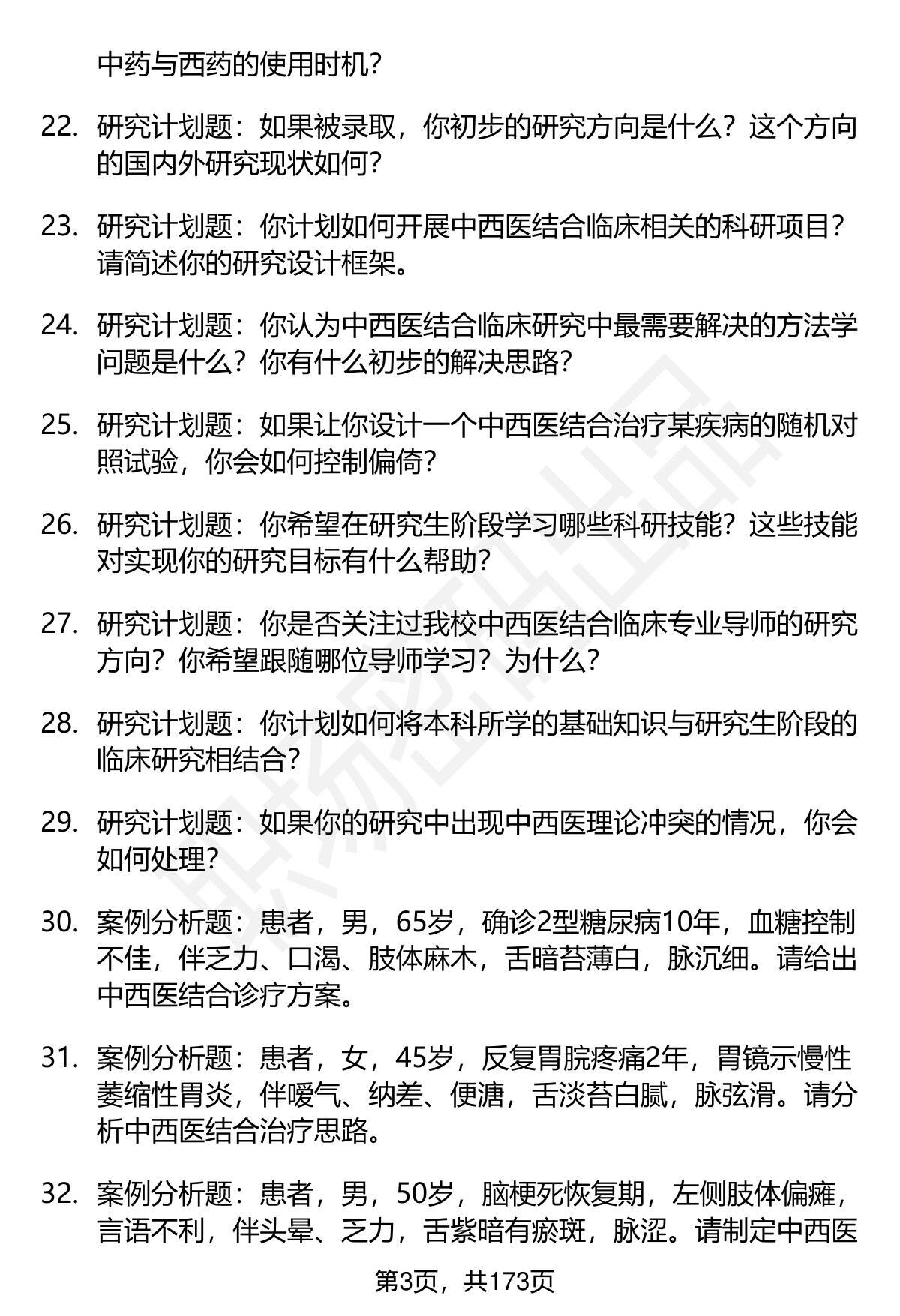 中药与西药的使用时机？

22. 研究计划题：如果被录取，你初步的研究方向是什么？这个方向的国内外研究现状如何？

23. 研究计划题：你计划如何开展中西医结合临床相关的科研项目？请简述你的研究设计框架。

24. 研究计划题：你认为中西医结合临床研究中最需要解决的方法学问题是什么？你有什么初步的解决思路？

25. 研究计划题：如果让你设计一个中西医结合治疗某疾病的随机对照试验，你会如何控制偏倚？

26. 研究计划题：你希望在研究生阶段学习哪些科研技能？这些技能对实现你的研究目标有什么帮助？

27. 研究计划题：你是否关注过我校中西医结合临床专业导师的研究方向？你希望跟随哪位导师学习？为什么？

28. 研究计划题：你计划如何将本科所学的基础知识与研究生阶段的临床研究相结合？

29. 研究计划题：如果你的研究中出现中西医理论冲突的情况，你会如何处理？

30. 案例分析题：患者，男，65岁，确诊2型糖尿病10年，血糖控制不佳，伴乏力、口渴、肢体麻木，舌暗苔薄白，脉沉细。请给出中西医结合诊疗方案。

31. 案例分析题：患者，女，45岁，反复胃脘疼痛2年，胃镜示慢性萎缩性胃炎，伴嗳气、纳差、便溏，舌淡苔白腻，脉弦滑。请分析中西医结合治疗思路。

32. 案例分析题：患者，男，50岁，脑梗死恢复期，左侧肢体偏瘫，言语不利，伴头晕、乏力，舌紫暗有瘀斑，脉涩。请制定中西医

第3页，共173页